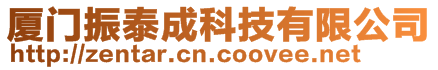 厦门振泰成科技有限公司
http://zentar.cn.coovee.net